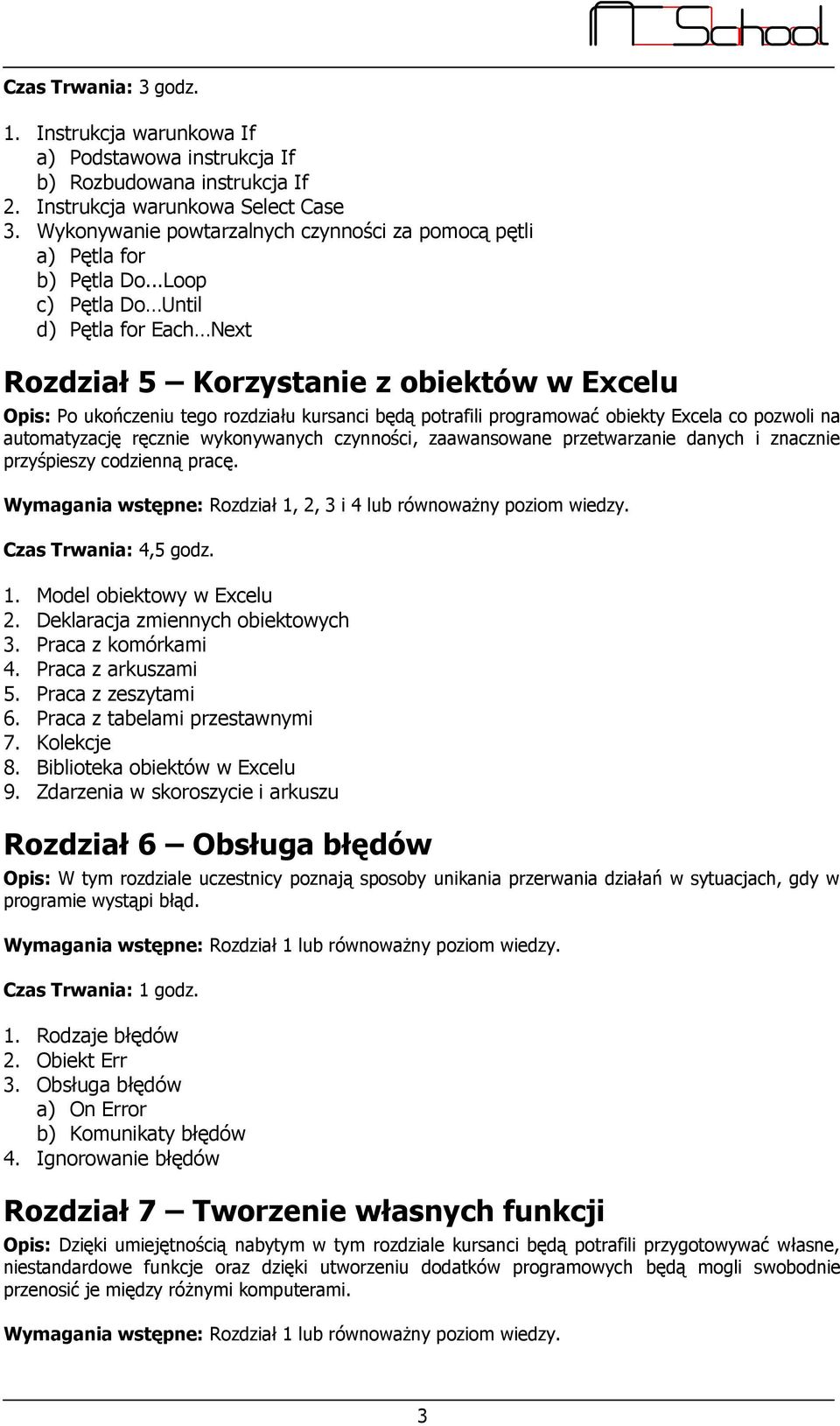 MCSchool

Czas Trwania: 3 godz.

1. Instrukcja warunkowa If
a) Podstawowa instrukcja If
b) Rozbudowana instrukcja If
2. Instrukcja warunkowa Select Case
3. Wykonywanie powtarzalnych czynności za pomocą pętli
a) Pętla for
b) Pętla Do...Loop
c) Pętla Do…Until
d) Pętla for Each…Next

Rozdział 5 – Korzystanie z obiektów w Excelu

Opis: Po ukończeniu tego rozdziału kursanci będą potrafili programować obiekty Excela co pozwoli na automatyzację ręcznie wykonywanych czynności, zaawansowane przetwarzanie danych i znacznie przyśpieszy codzienną pracę.

Wymagania wstępne: Rozdział 1, 2, 3 i 4 lub równoważny poziom wiedzy.

Czas Trwania: 4,5 godz.

1. Model obiektowy w Excelu
2. Deklaracja zmiennych obiektowych
3. Praca z komórkami
4. Praca z arkuszami
5. Praca z zeszytami
6. Praca z tabelami przestawnymi
7. Kolekcje
8. Biblioteka obiektów w Excelu
9. Zdarzenia w skoroszycie i arkuszu

Rozdział 6 – Obsługa błędów

Opis: W tym rozdziale uczestnicy poznają sposoby unikania przerwania działań w sytuacjach, gdy w programie wystąpi błąd.

Wymagania wstępne: Rozdział 1 lub równoważny poziom wiedzy.

Czas Trwania: 1 godz.

1. Rodzaje błędów
2. Obiekt Err
3. Obsługa błędów
a) On Error
b) Komunikaty błędów
4. Ignorowanie błędów

Rozdział 7 – Tworzenie własnych funkcji

Opis: Dzięki umiejętnością nabytym w tym rozdziale kursanci będą potrafili przygotowywać własne, niestandardowe funkcje oraz dzięki utworzeniu dodatków programowych będą mogli swobodnie przenosić je między różnymi komputerami.

Wymagania wstępne: Rozdział 1 lub równoważny poziom wiedzy.

3